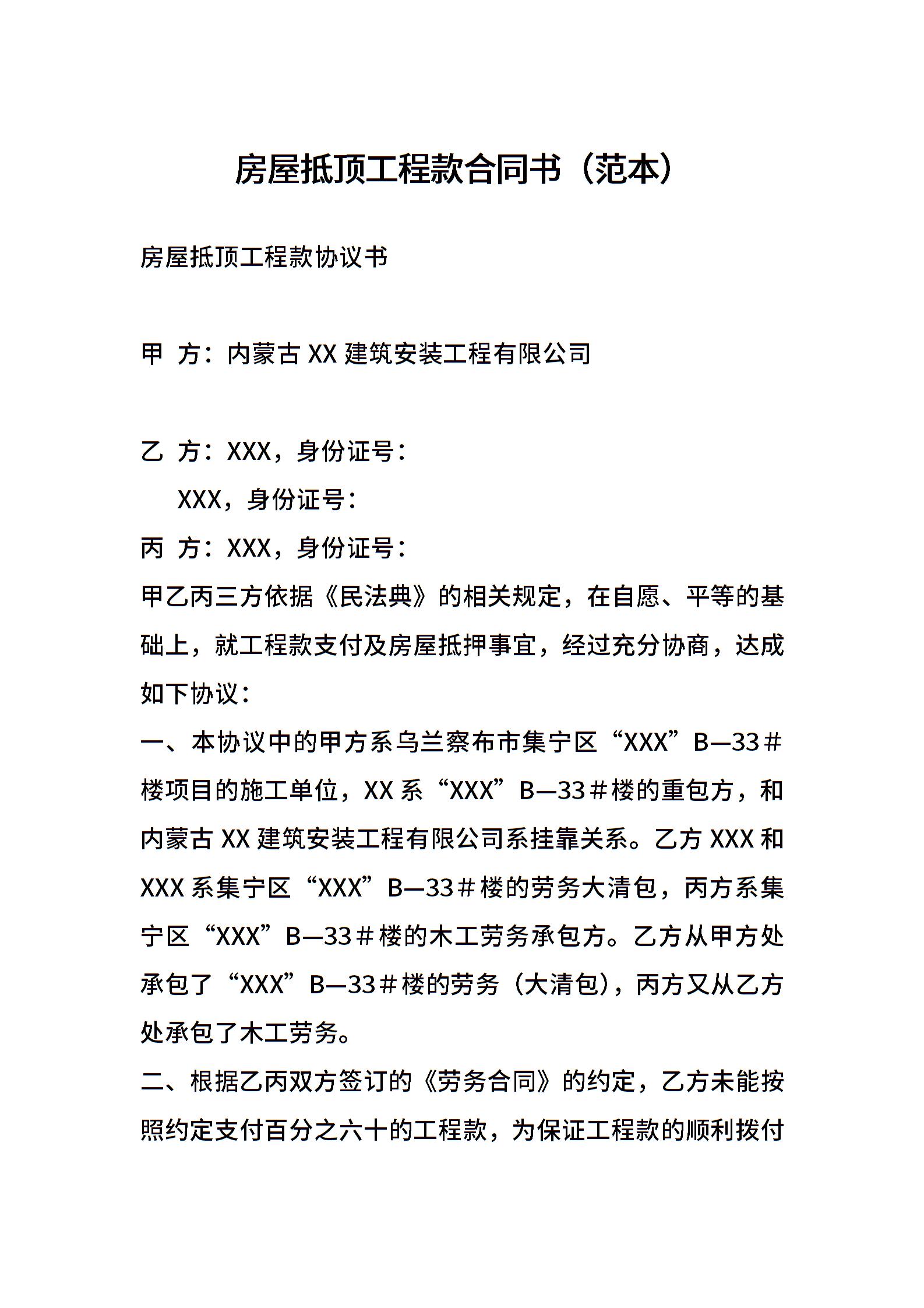 房屋抵顶工程款合同书（范本）

房屋抵顶工程款协议书

甲 方：内蒙古 XX 建筑安装工程有限公司

乙 方：XXX，身份证号：

XXX，身份证号：

丙 方：XXX，身份证号：

甲乙丙三方依据《民法典》的相关规定，在自愿、平等的基础上，就工程款支付及房屋抵押事宜，经过充分协商，达成如下协议：

一、本协议中的甲方系乌兰察布市集宁区“XXX”B—33＃楼项目的施工单位，XX 系“XXX”B—33＃楼的重包方，和内蒙古 XX 建筑安装工程有限公司系挂靠关系。乙方 XXX 和 XXX 系集宁区“XXX”B—33＃楼的劳务大清包，丙方系集宁区“XXX”B—33＃楼的木工劳务承包方。乙方从甲方处承包了“XXX”B—33＃楼的劳务（大清包），丙方又从乙方处承包了木工劳务。

二、根据乙丙双方签订的《劳务合同》的约定，乙方未能按照约定支付百分之六十的工程款，为保证工程款的顺利拨付